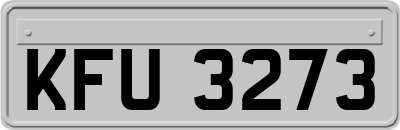 KFU 3273